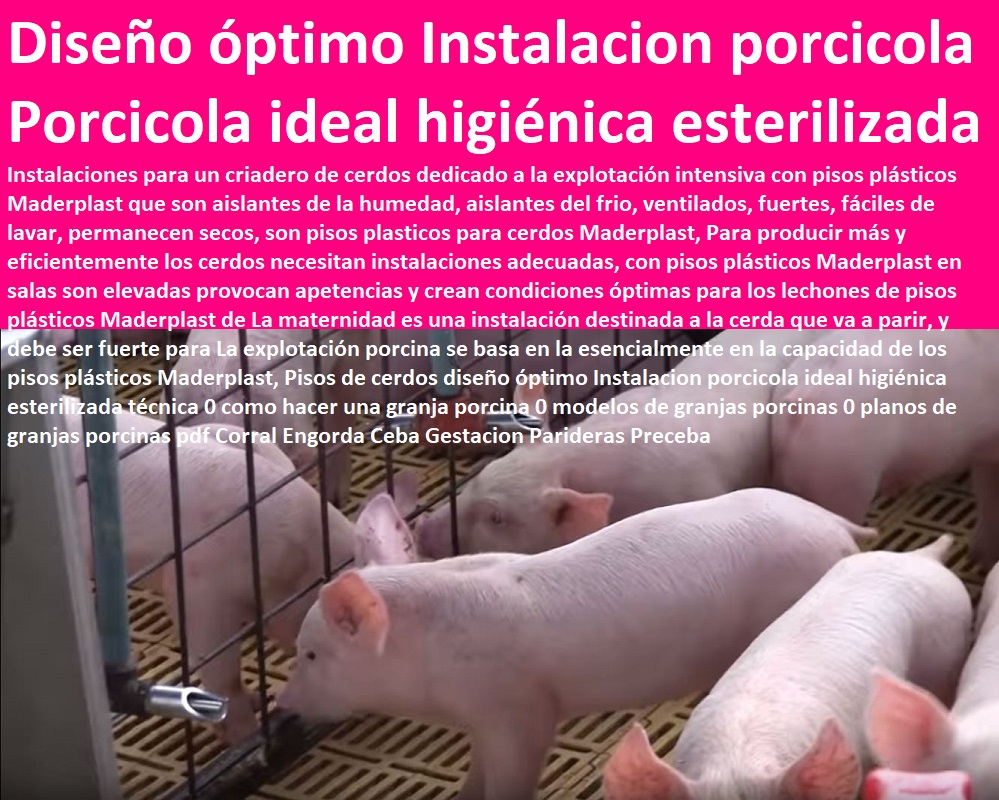 Diseño óptimo Instalacion porcicola Porcicola ideal higiénica esterilizada

Instalaciones para un criadero de cerdos dedicado a la explotación intensiva con pisos plásticos Maderplast que son aislantes de la humedad, aislantes del frio, ventilados, fuertes, fáciles de lavar, permanecen secos, son pisos plasticos para cerdos Maderplast, Para producir más y eficientemente los cerdos necesitan instalaciones adecuadas, con pisos plásticos Maderplast en salas son elevadas provocan apetencias y crean condiciones óptimas para los lechones de pisos plásticos Maderplast de La maternidad es una instalación destinada a la cerda que va a parir, y debe ser fuerte para La explotación porcina se basa en la esencialmente en la capacidad de los pisos plásticos Maderplast, Pisos de cerdos diseño óptimo Instalacion porcicola ideal higiénica esterilizada técnica 0 como hacer una granja porcina 0 modelos de granjas porcinas 0 planos de granjas porcinas pdf Corral Engorda Ceba Gestacion Parideras Preceba